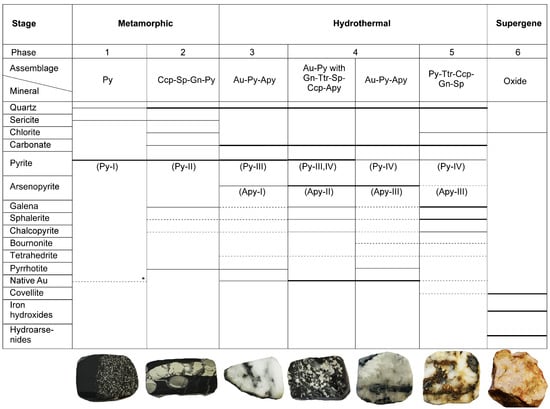 | Stage | Metamorphic | | Hydrothermal | | | | Supergene |
|---|---|---|---|---|---|---|---|
| Phase | 1 | 2 | 3 | 4 | | 5 | 6 |
| Assemblage / Mineral | Py | Ccp-Sp-Gn-Py | Au-Py-Apy | Au-Py with Gn-Ttr-Sp-Ccp-Apy | Au-Py-Apy | Py-Ttr-Ccp-Gn-Sp | Oxide |
| Quartz | | | | | | | |
| Sericite | | | | | | | |
| Chlorite | | | | | | | |
| Carbonate | | | | | | | |
| Pyrite | (Py-I) | (Py-II) | (Py-III) | (Py-III,IV) | (Py-IV) | (Py-IV) | |
| Arsenopyrite | | | (Apy-I) | (Apy-II) | (Apy-III) | (Apy-III) | |
| Galena | | | | | | | |
| Sphalerite | | | | | | | |
| Chalcopyrite | | | | | | | |
| Bournonite | | | | | | | |
| Tetrahedrite | | | | | | | |
| Pyrrhotite | | | | | | | |
| Native Au | * | | | | | | |
| Covellite | | | | | | | |
| Iron hydroxides | | | | | | | |
| Hydroarsenides | | | | | | | |